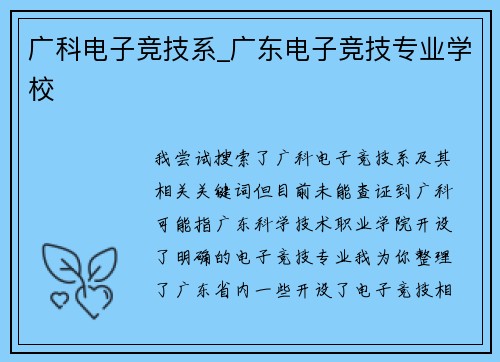 广科电子竞技系_广东电子竞技专业学校

我尝试搜索了广科电子竞技系及其相关关键词但目前未能查证到广科可能指广东科学技术职业学院开设了明确的电子竞技专业我为你整理了广东省内一些开设了电子竞技相